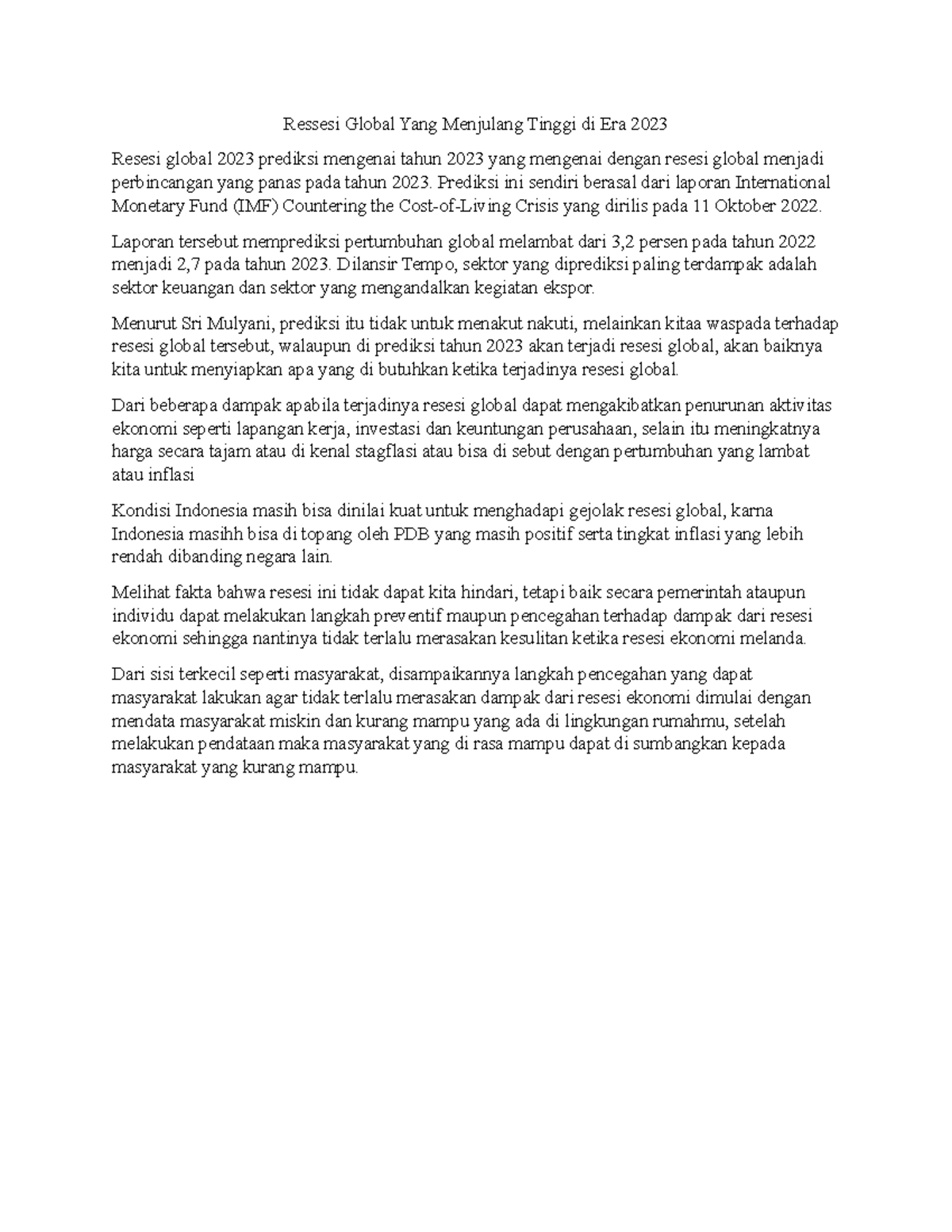 Ressesi Global Yang Menjulang Tinggi di Era 2023

Resesi global 2023 prediksi mengenai tahun 2023 yang mengenai dengan resesi global menjadi perbincangan yang panas pada tahun 2023. Prediksi ini sendiri berasal dari laporan International Monetary Fund (IMF) Countering the Cost-of-Living Crisis yang dirilis pada 11 Oktober 2022.

Laporan tersebut memprediksi pertumbuhan global melambat dari 3,2 persen pada tahun 2022 menjadi 2,7 pada tahun 2023. Dilansir Tempo, sektor yang diprediksi paling terdampak adalah sektor keuangan dan sektor yang mengandalkan kegiatan ekspor.

Menurut Sri Mulyani, prediksi itu tidak untuk menakut nakuti, melainkan kitaa waspada terhadap resesi global tersebut, walaupun di prediksi tahun 2023 akan terjadi resesi global, akan baiknya kita untuk menyiapkan apa yang di butuhkan ketika terjadinya resesi global.

Dari beberapa dampak apabila terjadinya resesi global dapat mengakibatkan penurunan aktivitas ekonomi seperti lapangan kerja, investasi dan keuntungan perusahaan, selain itu meningkatnya harga secara tajam atau di kenal stagflasi atau bisa di sebut dengan pertumbuhan yang lambat atau inflasi

Kondisi Indonesia masih bisa dinilai kuat untuk menghadapi gejolak resesi global, karna Indonesia masihh bisa di topang oleh PDB yang masih positif serta tingkat inflasi yang lebih rendah dibanding negara lain.

Melihat fakta bahwa resesi ini tidak dapat kita hindari, tetapi baik secara pemerintah ataupun individu dapat melakukan langkah preventif maupun pencegahan terhadap dampak dari resesi ekonomi sehingga nantinya tidak terlalu merasakan kesulitan ketika resesi ekonomi melanda.

Dari sisi terkecil seperti masyarakat, disampaikannya langkah pencegahan yang dapat masyarakat lakukan agar tidak terlalu merasakan dampak dari resesi ekonomi dimulai dengan mendata masyarakat miskin dan kurang mampu yang ada di lingkungan rumahmu, setelah melakukan pendataan maka masyarakat yang di rasa mampu dapat di sumbangkan kepada masyarakat yang kurang mampu.